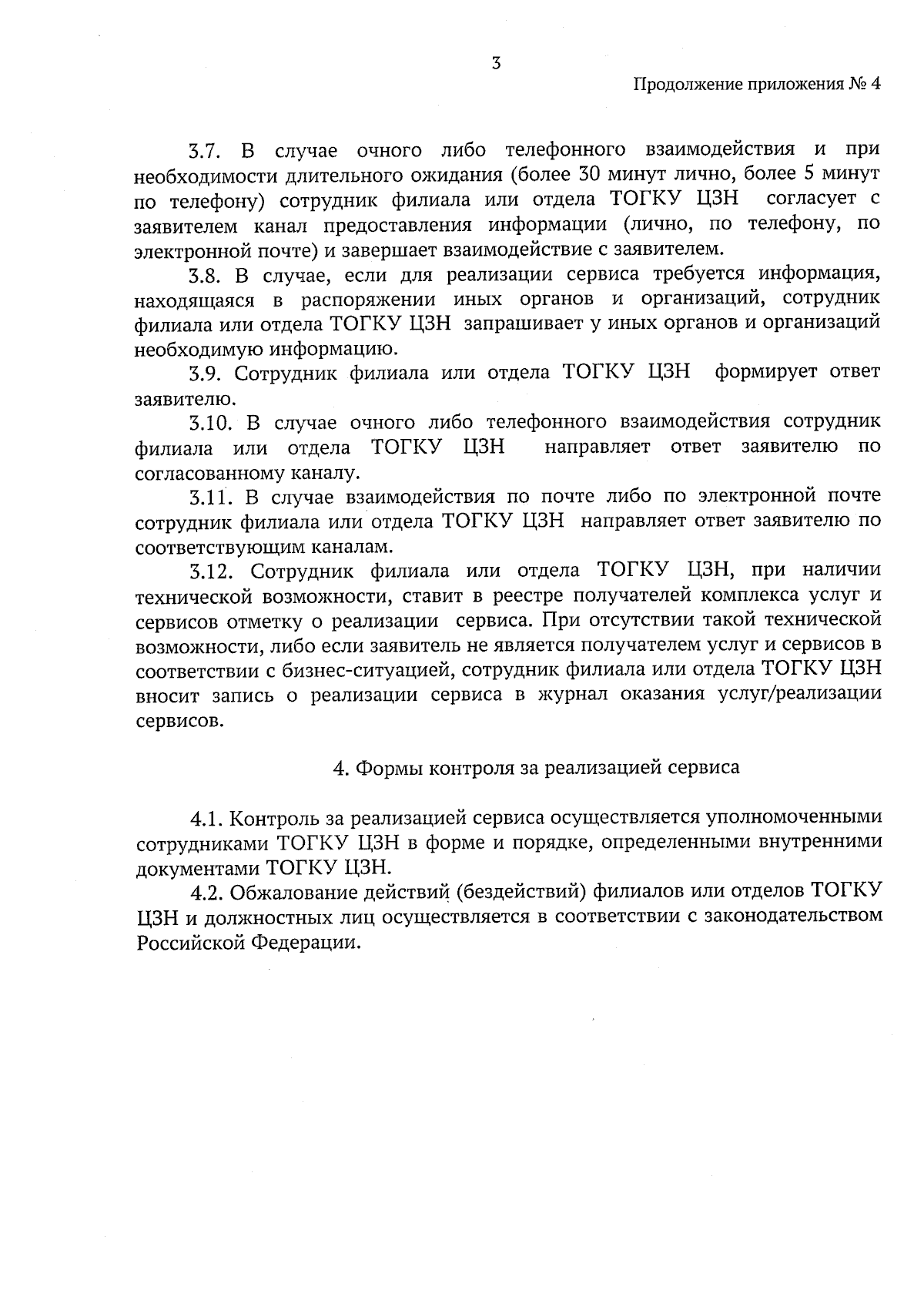 3

Продолжение приложения № 4

3.7. В случае очного либо телефонного взаимодействия и при необходимости длительного ожидания (более 30 минут лично, более 5 минут по телефону) сотрудник филиала или отдела ТОГКУ ЦЗН согласует с заявителем канал предоставления информации (лично, по телефону, по электронной почте) и завершает взаимодействие с заявителем.

3.8. В случае, если для реализации сервиса требуется информация, находящаяся в распоряжении иных органов и организаций, сотрудник филиала или отдела ТОГКУ ЦЗН запрашивает у иных органов и организаций необходимую информацию.

3.9. Сотрудник филиала или отдела ТОГКУ ЦЗН формирует ответ заявителю.

3.10. В случае очного либо телефонного взаимодействия сотрудник филиала или отдела ТОГКУ ЦЗН направляет ответ заявителю по согласованному каналу.

3.11. В случае взаимодействия по почте либо по электронной почте сотрудник филиала или отдела ТОГКУ ЦЗН направляет ответ заявителю по соответствующим каналам.

3.12. Сотрудник филиала или отдела ТОГКУ ЦЗН, при наличии технической возможности, ставит в реестре получателей комплекса услуг и сервисов отметку о реализации сервиса. При отсутствии такой технической возможности, либо если заявитель не является получателем услуг и сервисов в соответствии с бизнес-ситуацией, сотрудник филиала или отдела ТОГКУ ЦЗН вносит запись о реализации сервиса в журнал оказания услуг/реализации сервисов.

4. Формы контроля за реализацией сервиса

4.1. Контроль за реализацией сервиса осуществляется уполномоченными сотрудниками ТОГКУ ЦЗН в форме и порядке, определенными внутренними документами ТОГКУ ЦЗН.

4.2. Обжалование действий (бездействий) филиалов или отделов ТОГКУ ЦЗН и должностных лиц осуществляется в соответствии с законодательством Российской Федерации.